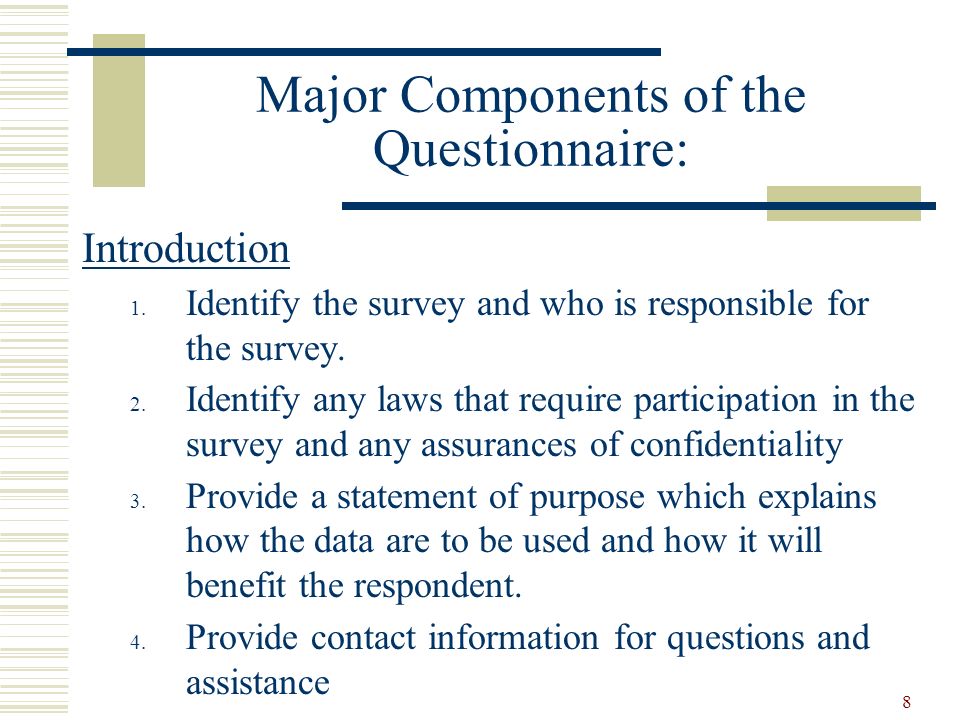 Major Components of the Questionnaire:

Introduction

1. Identify the survey and who is responsible for the survey.
2. Identify any laws that require participation in the survey and any assurances of confidentiality
3. Provide a statement of purpose which explains how the data are to be used and how it will benefit the respondent.
4. Provide contact information for questions and assistance

8